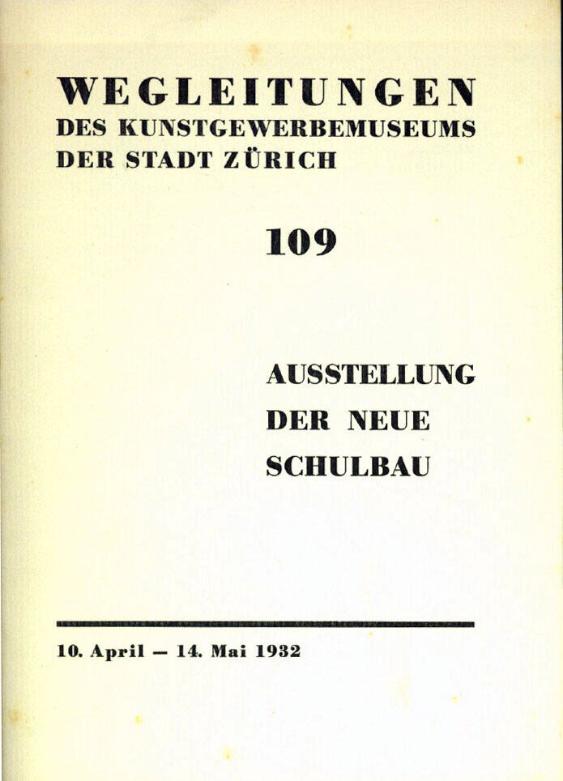 WEGLEITUNGEN
DES KUNSTGEWERBEMUSEUMS
DER STADT ZÜRICH

109

AUSSTELLUNG
DER NEUE
SCHULBAU

10. April — 14. Mai 1932